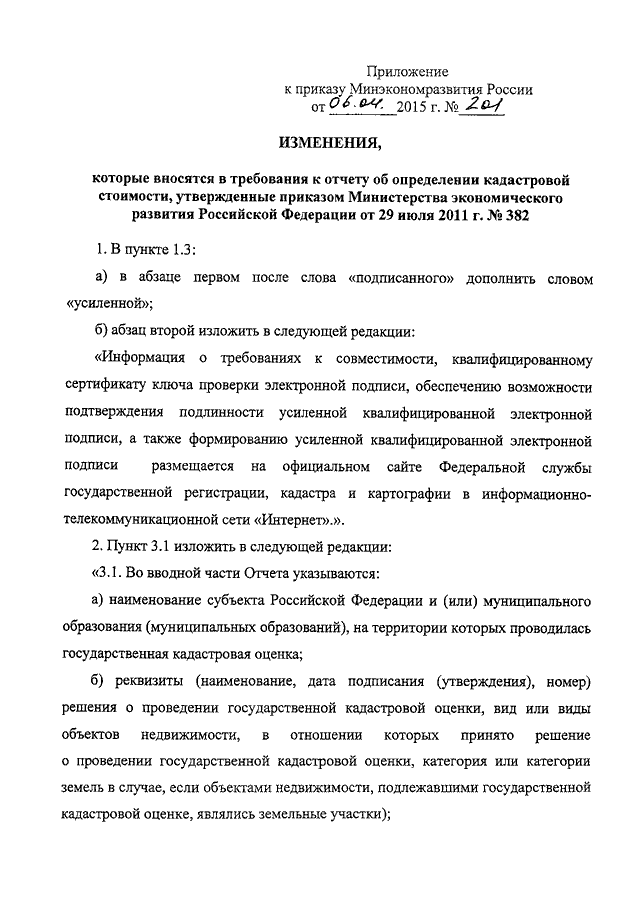 Приложение
к приказу Минэкономразвития России
от 06.04. 2015 г. № 201

ИЗМЕНЕНИЯ,

которые вносятся в требования к отчету об определении кадастровой стоимости, утвержденные приказом Министерства экономического развития Российской Федерации от 29 июля 2011 г. № 382

1. В пункте 1.3:

а) в абзаце первом после слова «подписанного» дополнить словом «усиленной»;

б) абзац второй изложить в следующей редакции:

«Информация о требованиях к совместимости, квалифицированному сертификату ключа проверки электронной подписи, обеспечению возможности подтверждения подлинности усиленной квалифицированной электронной подписи, а также формированию усиленной квалифицированной электронной подписи размещается на официальном сайте Федеральной службы государственной регистрации, кадастра и картографии в информационно-телекоммуникационной сети «Интернет».».

2. Пункт 3.1 изложить в следующей редакции:

«3.1. Во вводной части Отчета указываются:

а) наименование субъекта Российской Федерации и (или) муниципального образования (муниципальных образований), на территории которых проводилась государственная кадастровая оценка;

б) реквизиты (наименование, дата подписания (утверждения), номер) решения о проведении государственной кадастровой оценки, вид или виды объектов недвижимости, в отношении которых принято решение о проведении государственной кадастровой оценки, категория или категории земель в случае, если объектами недвижимости, подлежавшими государственной кадастровой оценке, являлись земельные участки);